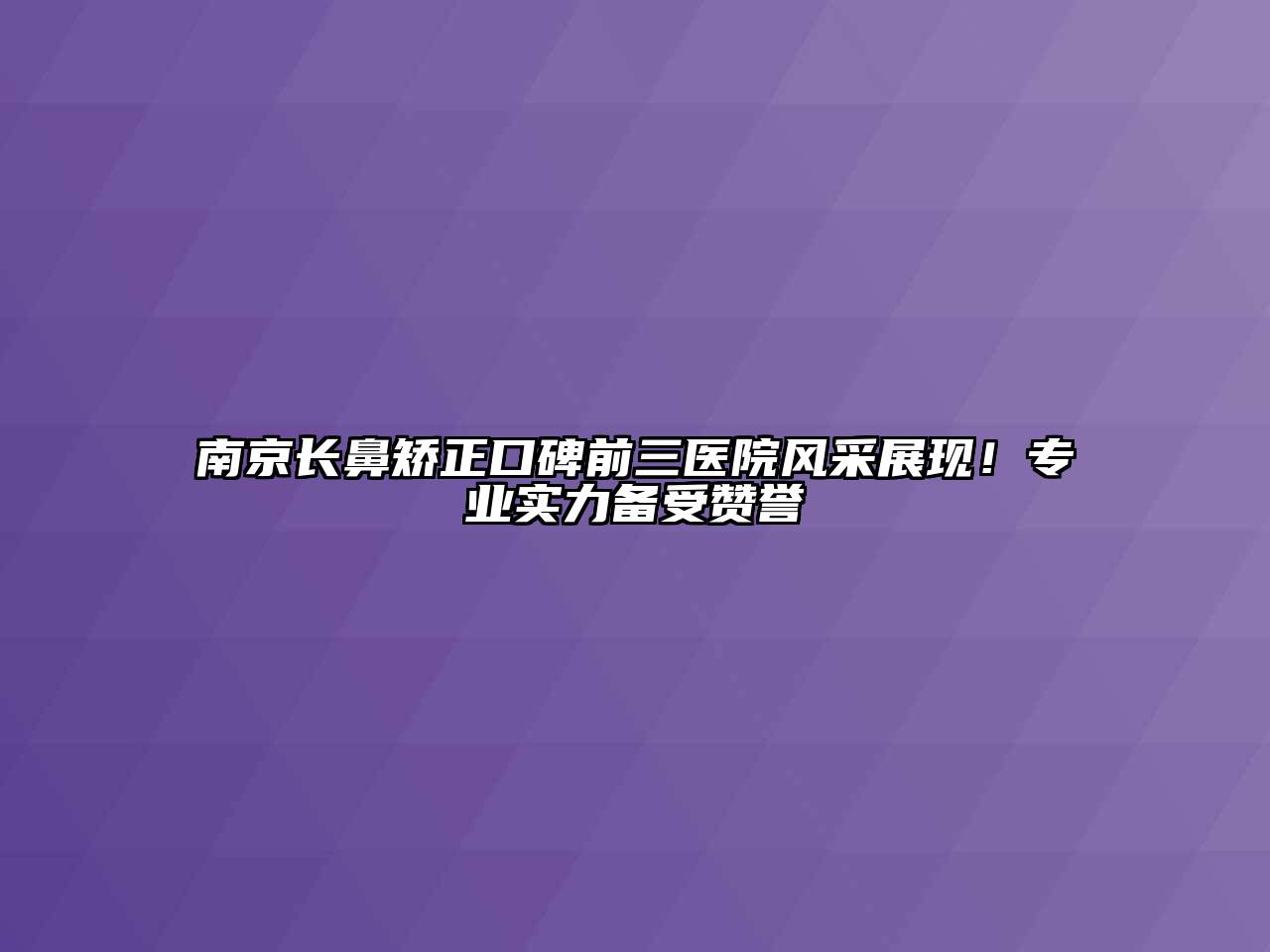 南京长鼻矫正口碑前三医院风采展现！专业实力备受赞誉